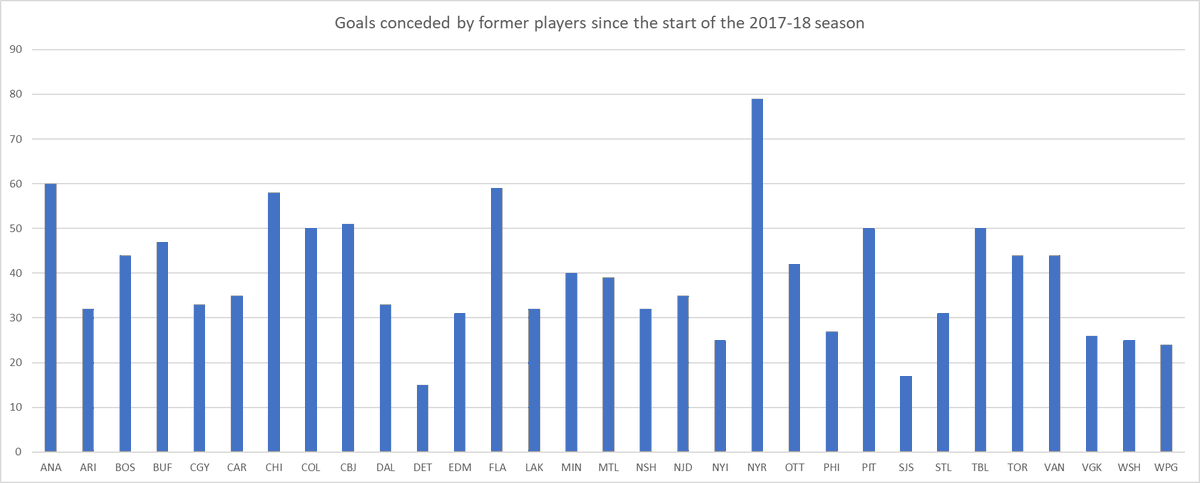 Goals conceded by former players since the start of the 2017-18 season

90
80
70
60
50
40
30
20
10
0

ANA ARI BOS BUF CGY CAR CHI COL CBJ DAL DET EDM FLA LAK MIN MTL NSH NJD NYI NYR OTT PHI PIT SJS STL TBL TOR VAN VGK WSH WPG